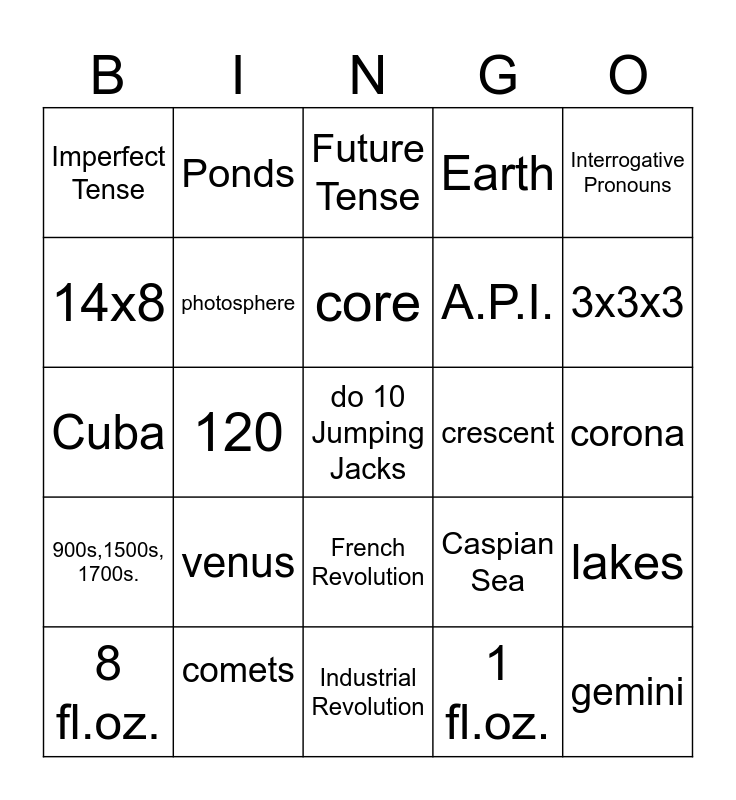 | B | I | N | G | O |
|---|---|---|---|---|
| Imperfect Tense | Ponds | Future Tense | Earth | Interrogative Pronouns |
| 14x8 | photosphere | core | A.P.I. | 3x3x3 |
| Cuba | 120 | do 10 Jumping Jacks | crescent | corona |
| 900s,1500s, 1700s. | venus | French Revolution | Caspian Sea | lakes |
| 8 fl.oz. | comets | Industrial Revolution | 1 fl.oz. | gemini |